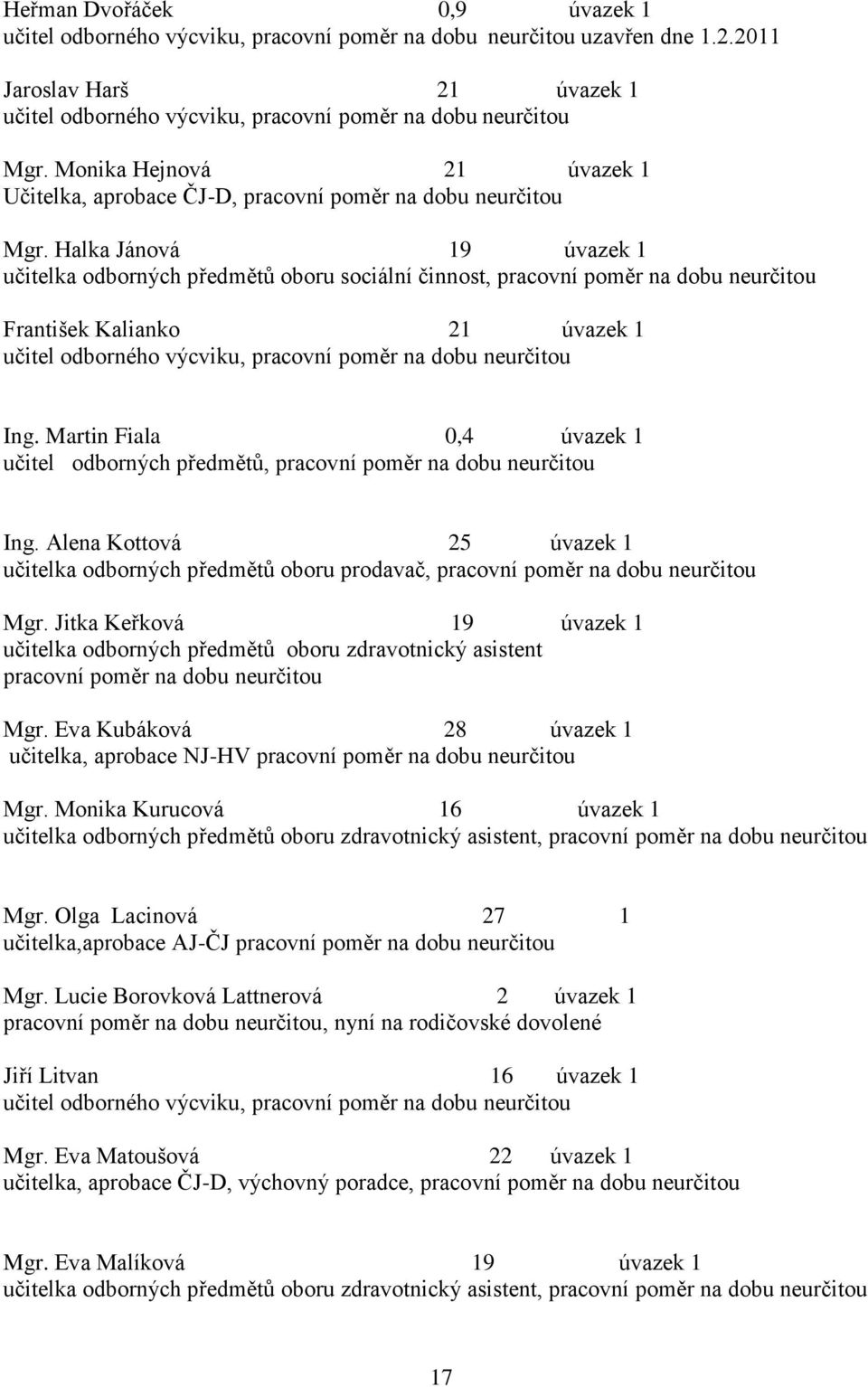 Heřman Dvořáček 0,9 úvazek 1
učitel odborného výcviku, pracovní poměr na dobu neurčitou uzavřen dne 1.2.2011

Jaroslav Harš 21 úvazek 1
učitel odborného výcviku, pracovní poměr na dobu neurčitou

Mgr. Monika Hejnová 21 úvazek 1
Učitelka, aprobace ČJ-D, pracovní poměr na dobu neurčitou

Mgr. Halka Jánová 19 úvazek 1
učitelka odborných předmětů oboru sociální činnost, pracovní poměr na dobu neurčitou

František Kalianko 21 úvazek 1
učitel odborného výcviku, pracovní poměr na dobu neurčitou

Ing. Martin Fiala 0,4 úvazek 1
učitel odborných předmětů, pracovní poměr na dobu neurčitou

Ing. Alena Kottová 25 úvazek 1
učitelka odborných předmětů oboru prodavač, pracovní poměr na dobu neurčitou

Mgr. Jitka Keřková 19 úvazek 1
učitelka odborných předmětů oboru zdravotnický asistent
pracovní poměr na dobu neurčitou

Mgr. Eva Kubáková 28 úvazek 1
učitelka, aprobace NJ-HV pracovní poměr na dobu neurčitou

Mgr. Monika Kurucová 16 úvazek 1
učitelka odborných předmětů oboru zdravotnický asistent, pracovní poměr na dobu neurčitou

Mgr. Olga Lacinová 27 1
učitelka,aprobace AJ-ČJ pracovní poměr na dobu neurčitou

Mgr. Lucie Borovková Lattnerová 2 úvazek 1
pracovní poměr na dobu neurčitou, nyní na rodičovské dovolené

Jiří Litvan 16 úvazek 1
učitel odborného výcviku, pracovní poměr na dobu neurčitou

Mgr. Eva Matoušová 22 úvazek 1
učitelka, aprobace ČJ-D, výchovný poradce, pracovní poměr na dobu neurčitou

Mgr. Eva Malíková 19 úvazek 1
učitelka odborných předmětů oboru zdravotnický asistent, pracovní poměr na dobu neurčitou

17